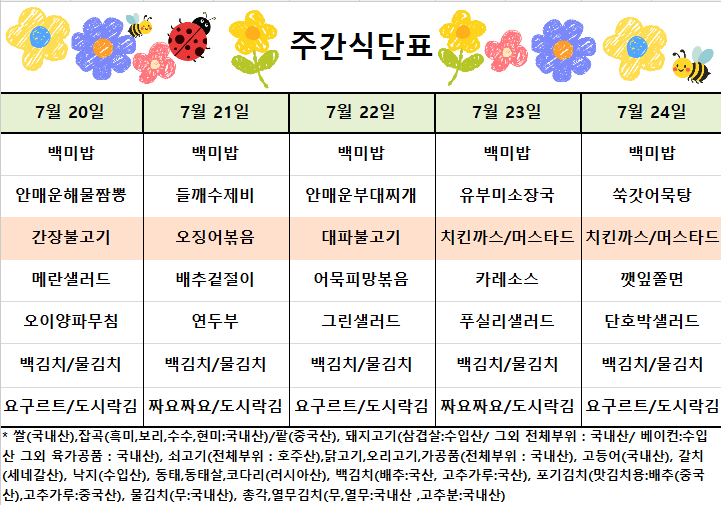 주간식단표

| 7월 20일 | 7월 21일 | 7월 22일 | 7월 23일 | 7월 24일 |
|---|---|---|---|---|
| 백미밥 | 백미밥 | 백미밥 | 백미밥 | 백미밥 |
| 안매운해물짬뽕 | 들깨수제비 | 안매운부대찌개 | 유부미소장국 | 쑥갓어묵탕 |
| 간장불고기 | 오징어볶음 | 대파불고기 | 치킨까스/머스타드 | 치킨까스/머스타드 |
| 메란샐러드 | 배추겉절이 | 어묵피망볶음 | 카레소스 | 깻잎쫄면 |
| 오이양파무침 | 연두부 | 그린샐러드 | 푸실리샐러드 | 단호박샐러드 |
| 백김치/물김치 | 백김치/물김치 | 백김치/물김치 | 백김치/물김치 | 백김치/물김치 |
| 요구르트/도시락김 | 짜요짜요/도시락김 | 요구르트/도시락김 | 짜요짜요/도시락김 | 요구르트/도시락김 |

* 쌀(국내산),잡곡(흑미,보리,수수,현미:국내산)/팥(중국산), 돼지고기(삼겹살:수입산/ 그외 전체부위 : 국내산/ 베이컨:수입산 그외 육가공품 : 국내산), 쇠고기(전체부위 : 호주산),닭고기,오리고기,가공품(전체부위 : 국내산), 고등어(국내산), 갈치(세네갈산), 낙지(수입산), 동태,동태살,코다리(러시아산), 백김치(배추:국산, 고추가루:국산), 포기김치(맛김치용:배추(중국산),고추가루:중국산), 물김치(무:국내산), 총각,열무김치(무,열무:국내산 ,고추분:국내산)